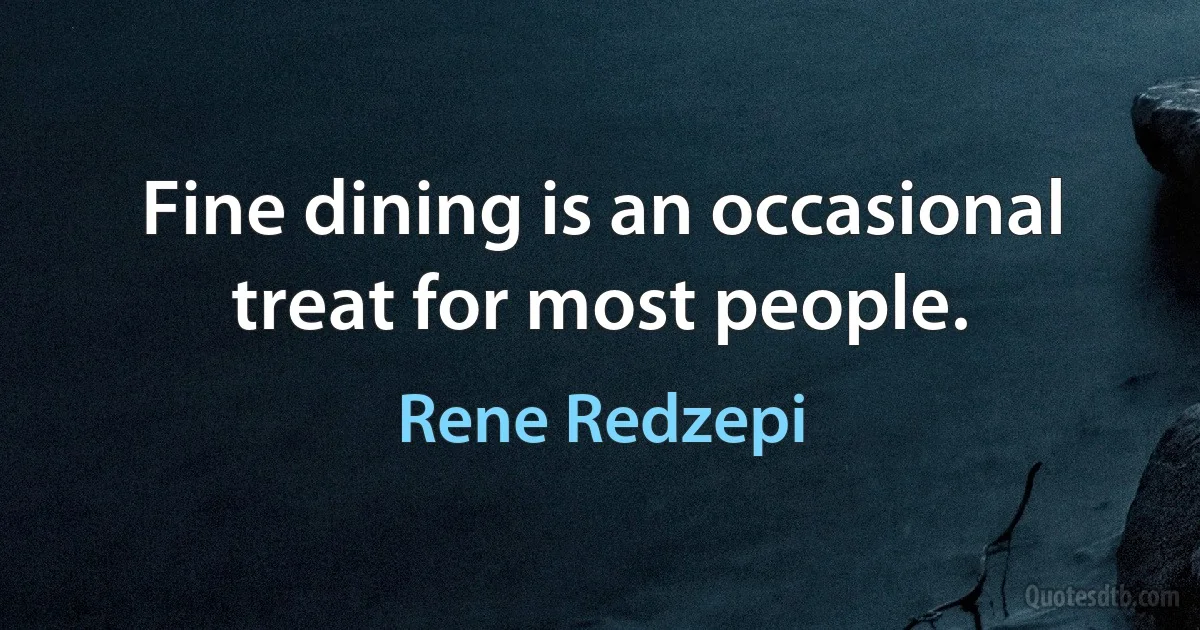 Fine dining is an occasional treat for most people.

Rene Redzepi

Quotesdtb.com